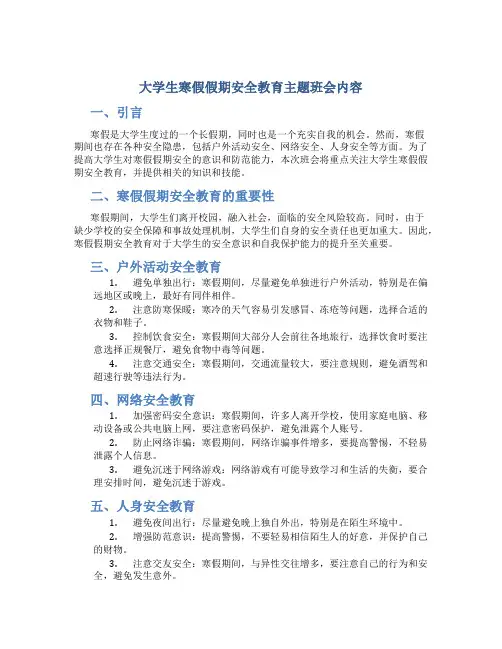 大学生寒假假期安全教育主题班会内容

一、引言

寒假是大学生度过的一个长假期，同时也是一个充实自我的机会。然而，寒假期间也存在各种安全隐患，包括户外活动安全、网络安全、人身安全等方面。为了提高大学生对寒假假期安全的意识和防范能力，本次班会将重点关注大学生寒假假期安全教育，并提供相关的知识和技能。

二、寒假假期安全教育的重要性

寒假期间，大学生们离开校园，融入社会，面临的安全风险较高。同时，由于缺少学校的安全保障和事故处理机制，大学生们自身的安全责任也更加重大。因此，寒假假期安全教育对于大学生的安全意识和自我保护能力的提升至关重要。

三、户外活动安全教育

1. 避免单独出行：寒假期间，尽量避免单独进行户外活动，特别是在偏远地区或晚上，最好有同伴相伴。

2. 注意防寒保暖：寒冷的天气容易引发感冒、冻疮等问题，选择合适的衣物和鞋子。

3. 控制饮食安全：寒假期间大部分人会前往各地旅行，选择饮食时要注意选择正规餐厅，避免食物中毒等问题。

4. 注意交通安全：寒假期间，交通流量较大，要注意规则，避免酒驾和超速行驶等违法行为。

四、网络安全教育

1. 加强密码安全意识：寒假期间，许多人离开学校，使用家庭电脑、移动设备或公共电脑上网，要注意密码保护，避免泄露个人账号。

2. 防止网络诈骗：寒假期间，网络诈骗事件增多，要提高警惕，不轻易泄露个人信息。

3. 避免沉迷于网络游戏：网络游戏有可能导致学习和生活的失衡，要合理安排时间，避免沉迷于游戏。

五、人身安全教育

1. 避免夜间出行：尽量避免晚上独自外出，特别是在陌生环境中。

2. 增强防范意识：提高警惕，不要轻易相信陌生人的好意，并保护自己的财物。

3. 注意交友安全：寒假期间，与异性交往增多，要注意自己的行为和安全，避免发生意外。